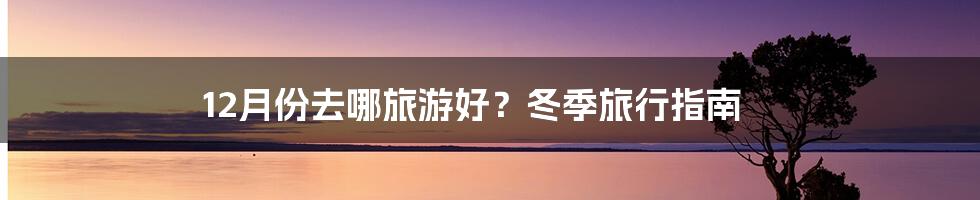 12月份去哪旅游好？冬季旅行指南